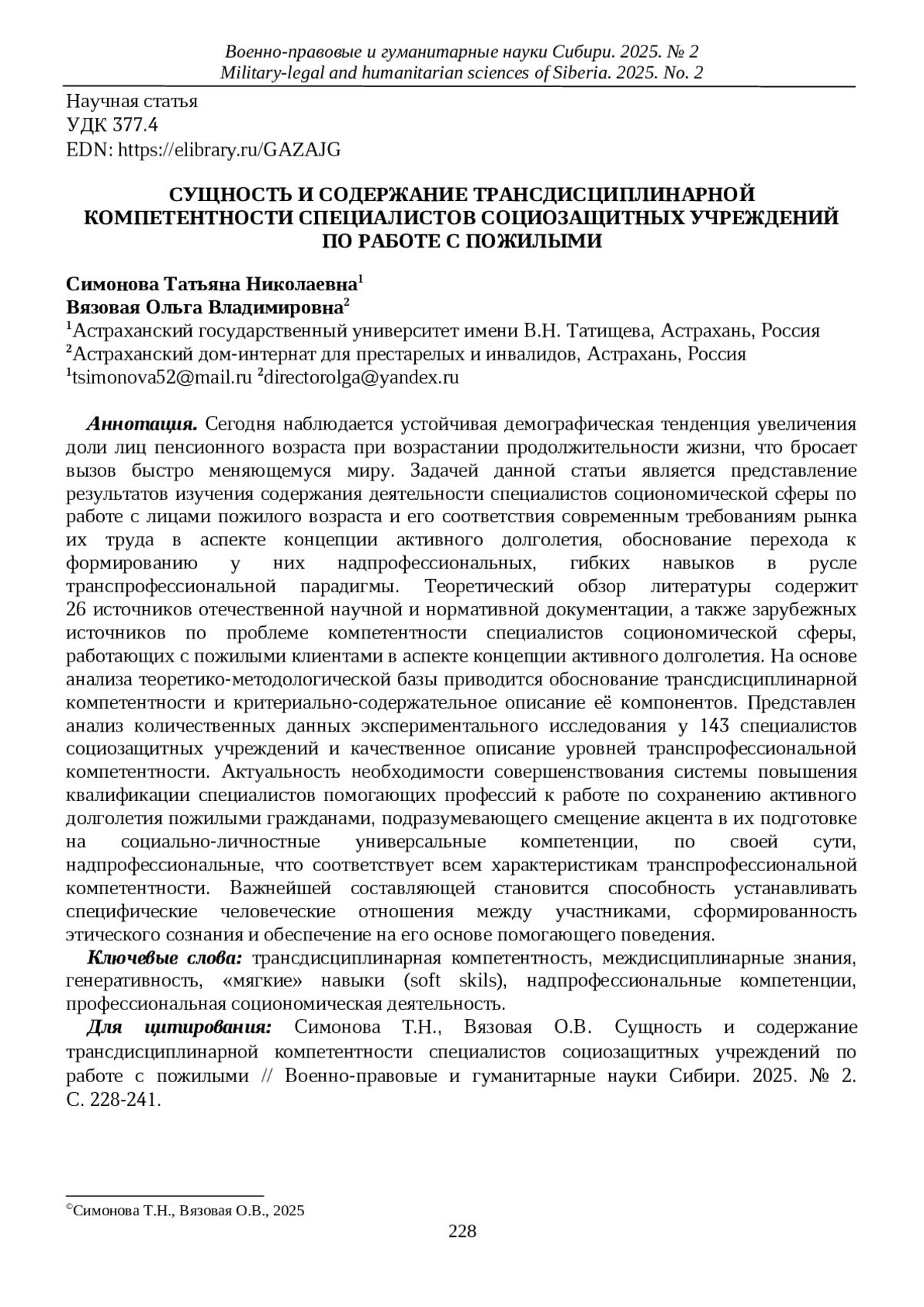 Военно-правовые и гуманитарные науки Сибири. 2025. № 2
Military-legal and humanitarian sciences of Siberia. 2025. No. 2

Научная статья
УДК 377.4
EDN: https://elibrary.ru/GAZAJG

СУЩНОСТЬ И СОДЕРЖАНИЕ ТРАНСДИСЦИПЛИНАРНОЙ КОМПЕТЕНТНОСТИ СПЕЦИАЛИСТОВ СОЦИОЗАЩИТНЫХ УЧРЕЖДЕНИЙ ПО РАБОТЕ С ПОЖИЛЫМИ

Симонова Татьяна Николаевна$^1$
Вязовая Ольга Владимировна$^2$
$^1$Астраханский государственный университет имени В.Н. Татищева, Астрахань, Россия
$^2$Астраханский дом-интернат для престарелых и инвалидов, Астрахань, Россия
$^1$tsimonova52@mail.ru $^2$directorolga@yandex.ru

Аннотация. Сегодня наблюдается устойчивая демографическая тенденция увеличения доли лиц пенсионного возраста при возрастании продолжительности жизни, что бросает вызов быстро меняющемуся миру. Задачей данной статьи является представление результатов изучения содержания деятельности специалистов социономической сферы по работе с лицами пожилого возраста и его соответствия современным требованиям рынка их труда в аспекте концепции активного долголетия, обоснование перехода к формированию у них надпрофессиональных, гибких навыков в русле транспрофессиональной парадигмы. Теоретический обзор литературы содержит 26 источников отечественной научной и нормативной документации, а также зарубежных источников по проблеме компетентности специалистов социономической сферы, работающих с пожилыми клиентами в аспекте концепции активного долголетия. На основе анализа теоретико-методологической базы приводится обоснование трансдисциплинарной компетентности и критериально-содержательное описание её компонентов. Представлен анализ количественных данных экспериментального исследования у 143 специалистов социозащитных учреждений и качественное описание уровней транспрофессиональной компетентности. Актуальность необходимости совершенствования системы повышения квалификации специалистов помогающих профессий к работе по сохранению активного долголетия пожилыми гражданами, подразумевающего смещение акцента в их подготовке на социально-личностные универсальные компетенции, по своей сути, надпрофессиональные, что соответствует всем характеристикам транспрофессиональной компетентности. Важнейшей составляющей становится способность устанавливать специфические человеческие отношения между участниками, сформированность этического сознания и обеспечение на его основе помогающего поведения.

Ключевые слова: трансдисциплинарная компетентность, междисциплинарные знания, генеративность, «мягкие» навыки (soft skils), надпрофессиональные компетенции, профессиональная социономическая деятельность.

Для цитирования: Симонова Т.Н., Вязовая О.В. Сущность и содержание трансдисциплинарной компетентности специалистов социозащитных учреждений по работе с пожилыми // Военно-правовые и гуманитарные науки Сибири. 2025. № 2. С. 228-241.

©Симонова Т.Н., Вязовая О.В., 2025

228